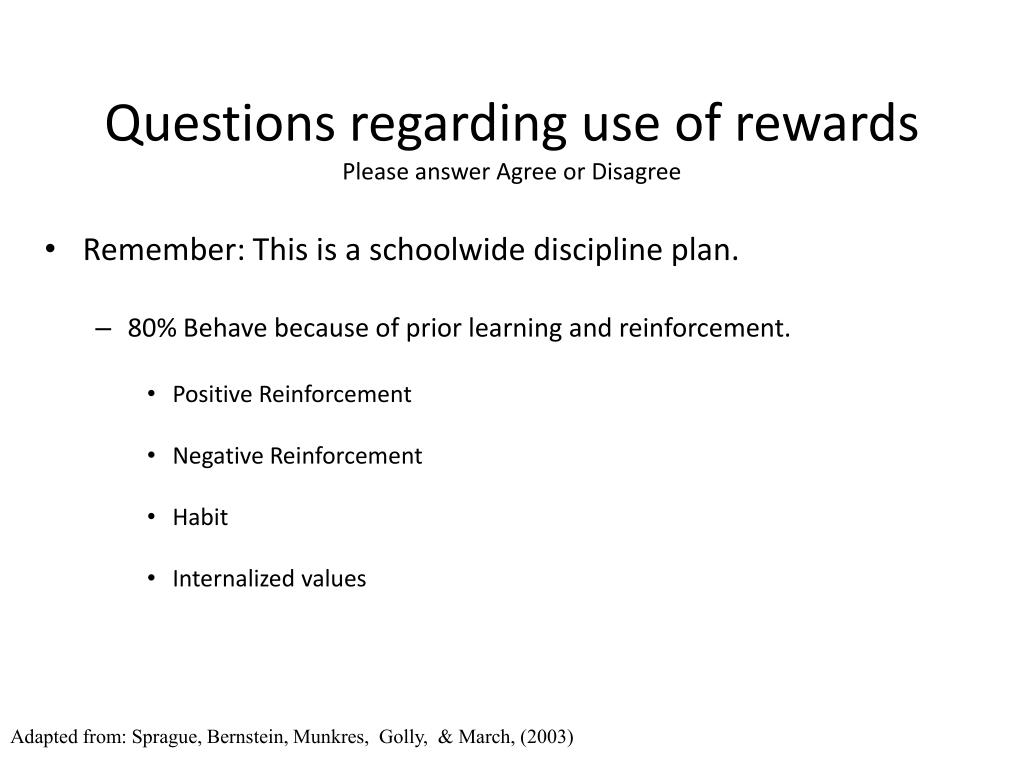 Questions regarding use of rewards
Please answer Agree or Disagree

• Remember: This is a schoolwide discipline plan.

– 80% Behave because of prior learning and reinforcement.

• Positive Reinforcement

• Negative Reinforcement

• Habit

• Internalized values

Adapted from: Sprague, Bernstein, Munkres, Golly, & March, (2003)